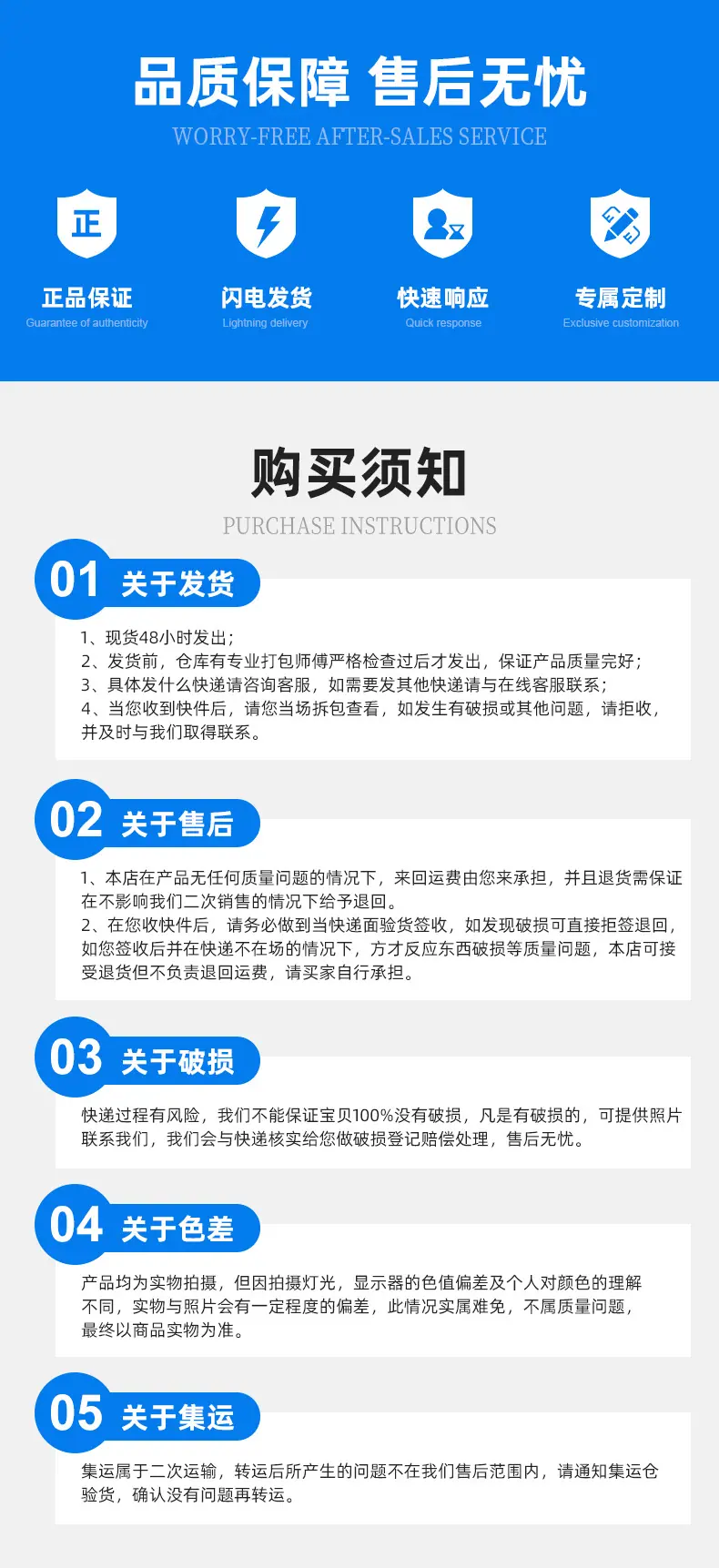 品质保障 售后无忧
WORRY-FREE AFTER-SALES SERVICE

正

正品保证
Guarantee of authenticity

闪电发货
Lightning delivery

快速响应
Quick response

专属定制
Exclusive customization

购买须知
PURCHASE INSTRUCTIONS

01 关于发货

1、现货48小时发出；
2、发货前，仓库有专业打包师傅严格检查过后才发出，保证产品质量完好；
3、具体发什么快递请咨询客服，如需要发其他快递请与在线客服联系；
4、当您收到快件后，请您当场拆包查看，如发生有破损或其他问题，请拒收，并及时与我们取得联系。

02 关于售后

1、本店在产品无任何质量问题的情况下，来回运费由您来承担，并且退货需保证在不影响我们二次销售的情况下给予退回。
2、在您收快件后，请务必做到当快递面验货签收，如发现破损可直接拒签退回，如您签收后并在快递不在场的情况下，方才反应东西破损等质量问题，本店可接受退货但不负责退回运费，请买家自行承担。

03 关于破损

快递过程有风险，我们不能保证宝贝100%没有破损，凡是有破损的，可提供照片联系我们，我们会与快递核实给您做破损登记赔偿处理，售后无忧。

04 关于色差

产品均为实物拍摄，但因拍摄灯光，显示器的色值偏差及个人对颜色的理解不同，实物与照片会有一定程度的偏差，此情况实属难免，不属质量问题，最终以商品实物为准。

05 关于集运

集运属于二次运输，转运后所产生的问题不在我们售后范围内，请通知集运仓验货，确认没有问题再转运。